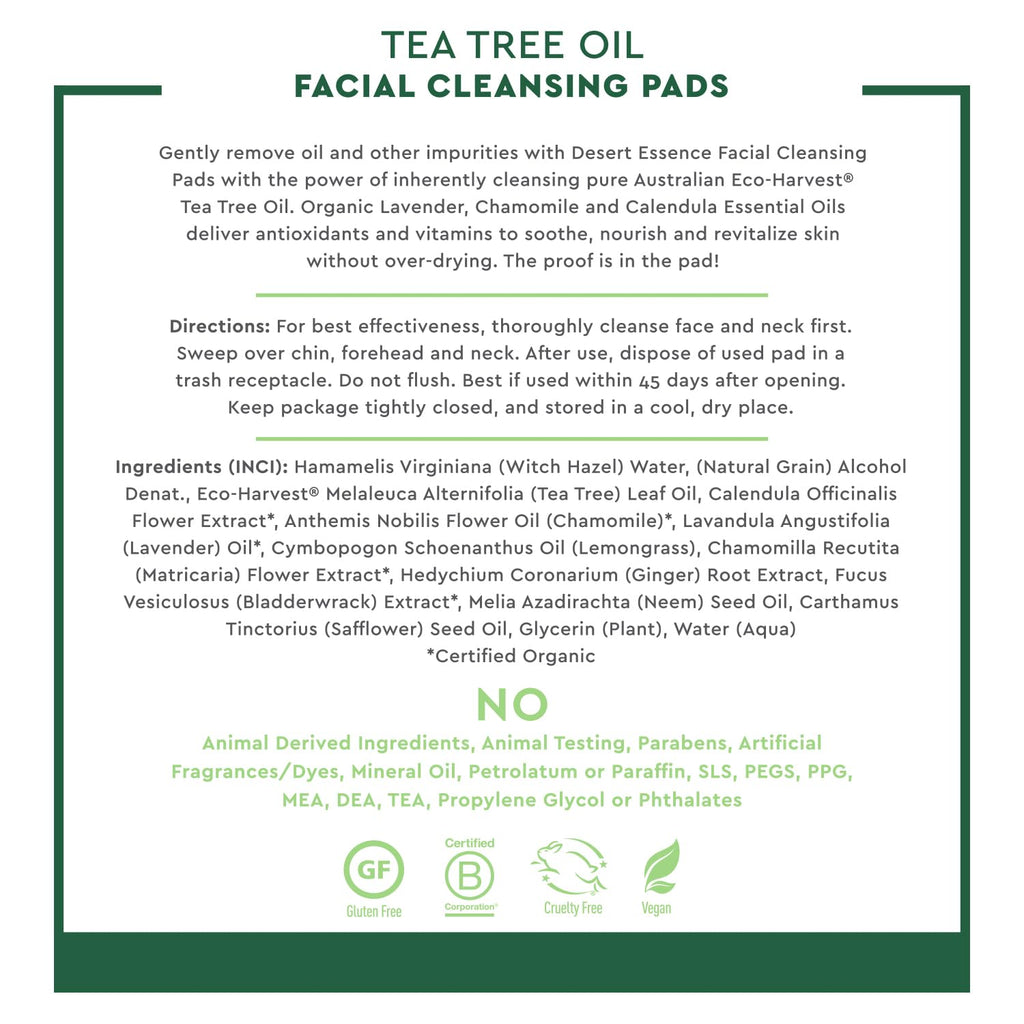 TEA TREE OIL
FACIAL CLEANSING PADS

Gently remove oil and other impurities with Desert Essence Facial Cleansing Pads with the power of inherently cleansing pure Australian Eco-Harvest® Tea Tree Oil. Organic Lavender, Chamomile and Calendula Essential Oils deliver antioxidants and vitamins to soothe, nourish and revitalize skin without over-drying. The proof is in the pad!

Directions: For best effectiveness, thoroughly cleanse face and neck first. Sweep over chin, forehead and neck. After use, dispose of used pad in a trash receptacle. Do not flush. Best if used within 45 days after opening. Keep package tightly closed, and stored in a cool, dry place.

Ingredients (INCI): Hamamelis Virginiana (Witch Hazel) Water, (Natural Grain) Alcohol Denat., Eco-Harvest® Melaleuca Alternifolia (Tea Tree) Leaf Oil, Calendula Officinalis Flower Extract*, Anthemis Nobilis Flower Oil (Chamomile)*, Lavandula Angustifolia (Lavender) Oil*, Cymbopogon Schoenanthus Oil (Lemongrass), Chamomilla Recutita (Matricaria) Flower Extract*, Hedychium Coronarium (Ginger) Root Extract, Fucus Vesiculosus (Bladderwrack) Extract*, Melia Azadirachta (Neem) Seed Oil, Carthamus Tinctorius (Safflower) Seed Oil, Glycerin (Plant), Water (Aqua)
*Certified Organic

NO
Animal Derived Ingredients, Animal Testing, Parabens, Artificial Fragrances/Dyes, Mineral Oil, Petrolatum or Paraffin, SLS, PEGS, PPG, MEA, DEA, TEA, Propylene Glycol or Phthalates

GF
Gluten Free
Certified
B
Corporation®
Cruelty Free
Vegan